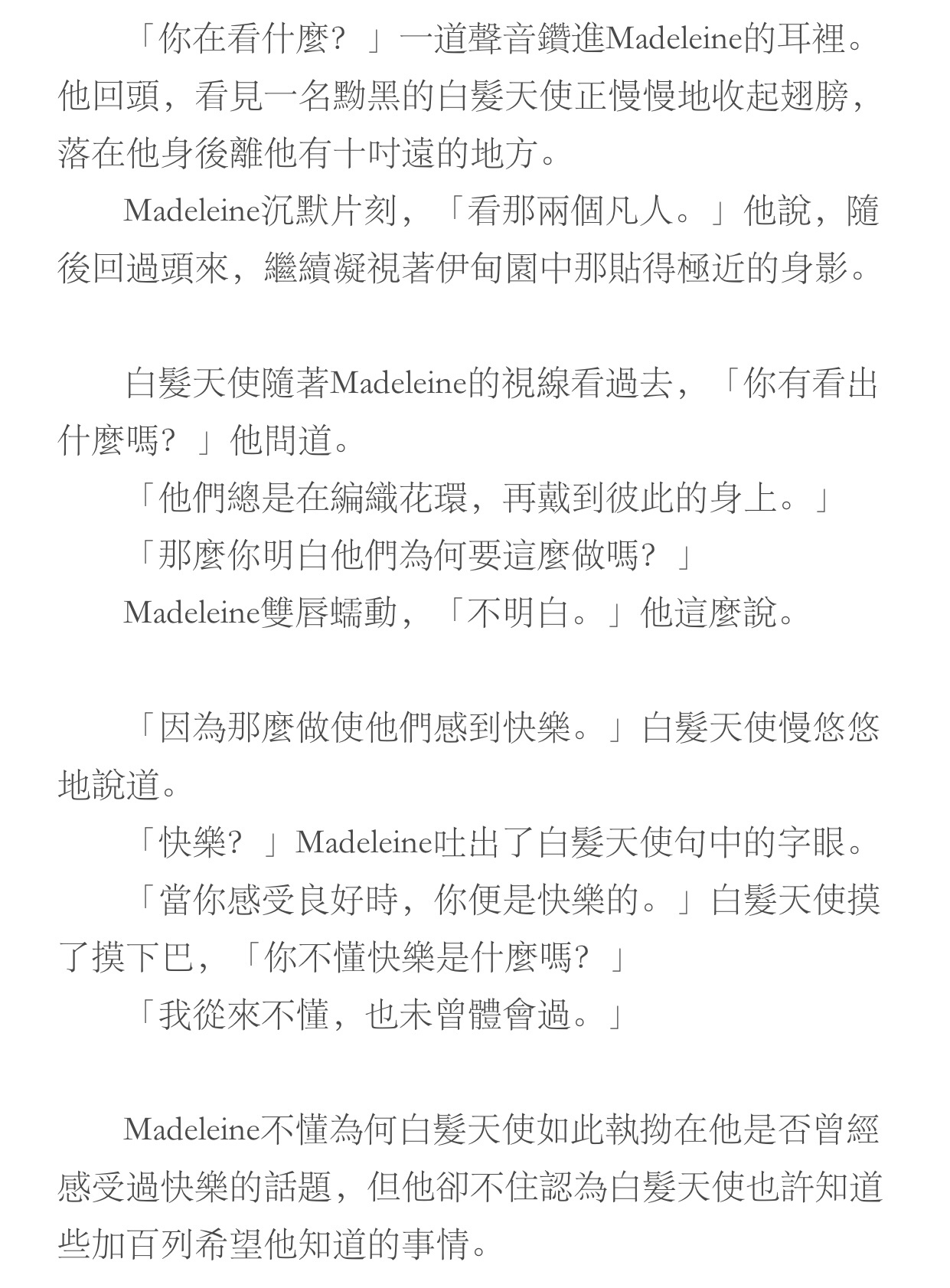 「你在看什麼？」一道聲音鑽進Madeleine的耳裡。他回頭，看見一名黝黑的白髮天使正慢慢地收起翅膀，落在他身後離他有十吋遠的地方。

Madeleine沉默片刻，「看那兩個凡人。」他說，隨後回過頭來，繼續凝視著伊甸園中那貼得極近的身影。

白髮天使隨著Madeleine的視線看過去，「你有看出什麼嗎？」他問道。

「他們總是在編織花環，再戴到彼此的身上。」

「那麼你明白他們為何要這麼做嗎？」

Madeleine雙唇蠕動，「不明白。」他這麼說。

「因為那麼做使他們感到快樂。」白髮天使慢悠悠地說道。

「快樂？」Madeleine吐出了白髮天使句中的字眼。

「當你感受良好時，你便是快樂的。」白髮天使摸了摸下巴，「你不懂快樂是什麼嗎？」

「我從來不懂，也未曾體會過。」

Madeleine不懂為何白髮天使如此執拗在他是否曾經感受過快樂的話題，但他卻不住認為白髮天使也許知道些加百列希望他知道的事情。